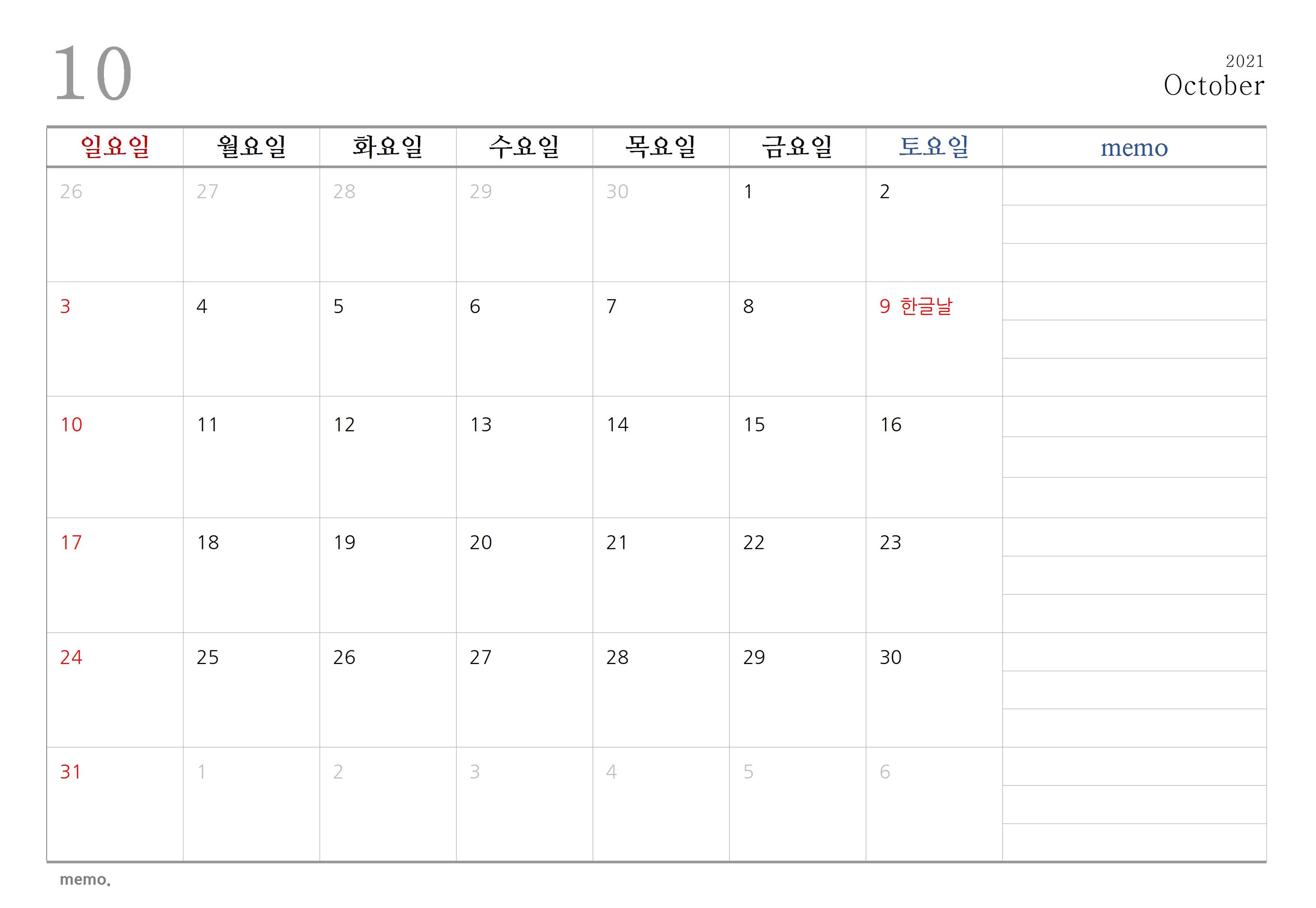 10

2021
October

| 일요일 | 월요일 | 화요일 | 수요일 | 목요일 | 금요일 | 토요일 | memo |
|---|---|---|---|---|---|---|---|
| 26 | 27 | 28 | 29 | 30 | 1 | 2 | |
| 3 | 4 | 5 | 6 | 7 | 8 | 9 한글날 | |
| 10 | 11 | 12 | 13 | 14 | 15 | 16 | |
| 17 | 18 | 19 | 20 | 21 | 22 | 23 | |
| 24 | 25 | 26 | 27 | 28 | 29 | 30 | |
| 31 | 1 | 2 | 3 | 4 | 5 | 6 | |

memo.